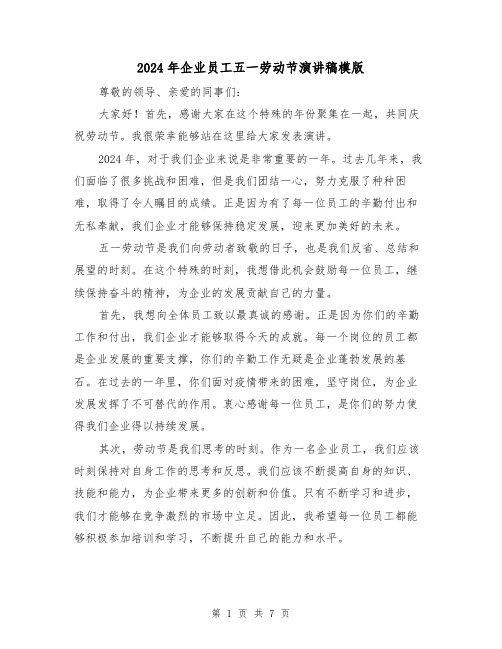 2024年企业员工五一劳动节演讲稿模版

尊敬的领导、亲爱的同事们：

大家好！首先，感谢大家在这个特殊的年份聚集在一起，共同庆祝劳动节。我很荣幸能够站在这里给大家发表演讲。

2024年，对于我们企业来说是非常重要的一年。过去几年来，我们面临了很多挑战和困难，但是我们团结一心，努力克服了种种困难，取得了令人瞩目的成绩。正是因为有了每一位员工的辛勤付出和无私奉献，我们企业才能够保持稳定发展，迎来更加美好的未来。

五一劳动节是我们向劳动者致敬的日子，也是我们反省、总结和展望的时刻。在这个特殊的时刻，我想借此机会鼓励每一位员工，继续保持奋斗的精神，为企业的发展贡献自己的力量。

首先，我想向全体员工致以最真诚的感谢。正是因为你们的辛勤工作和付出，我们企业才能够取得今天的成就。每一个岗位的员工都是企业发展的重要支撑，你们的辛勤工作无疑是企业蓬勃发展的基石。在过去的一年里，你们面对疫情带来的困难，坚守岗位，为企业发展发挥了不可替代的作用。衷心感谢每一位员工，是你们的努力使得我们企业得以持续发展。

其次，劳动节是我们思考的时刻。作为一名企业员工，我们应该时刻保持对自身工作的思考和反思。我们应该不断提高自身的知识、技能和能力，为企业带来更多的创新和价值。只有不断学习和进步，我们才能够在竞争激烈的市场中立足。因此，我希望每一位员工都能够积极参加培训和学习，不断提升自己的能力和水平。

第 1 页 共 7 页